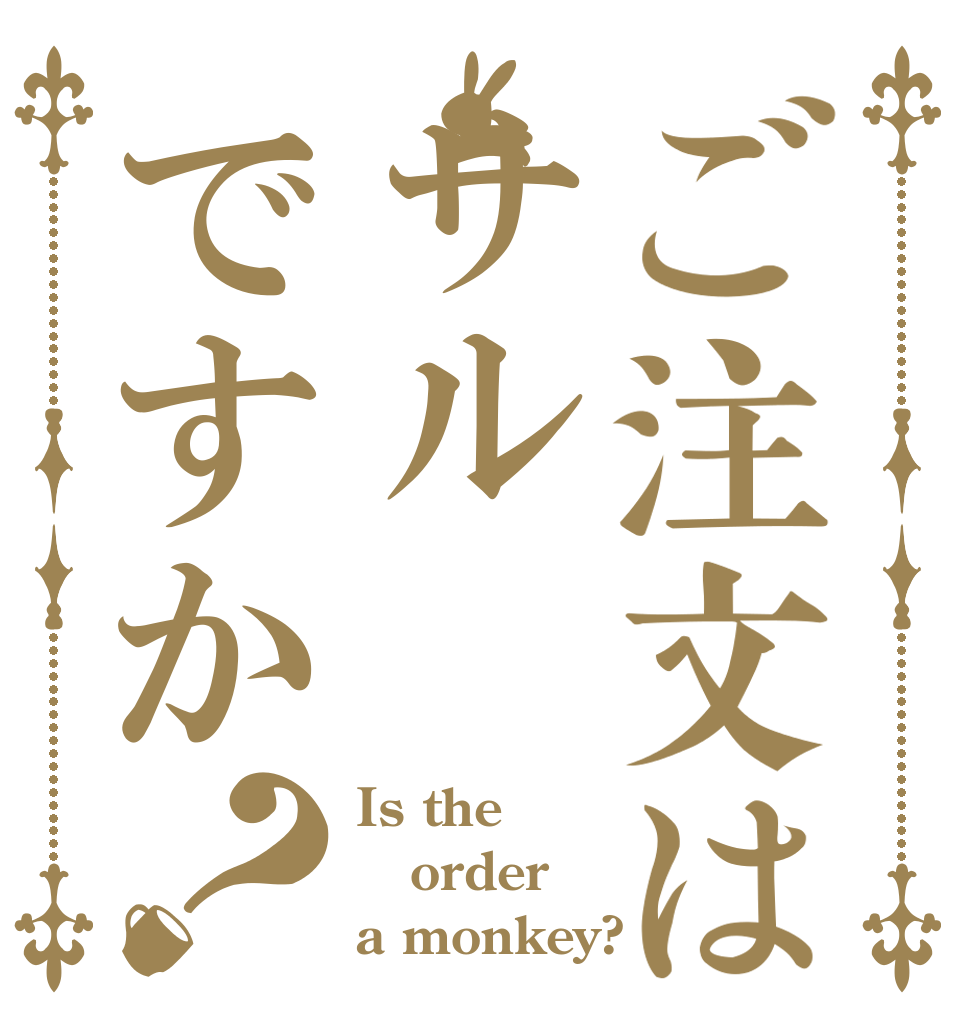 ご注文は
サル
ですか？

Is the order a monkey?